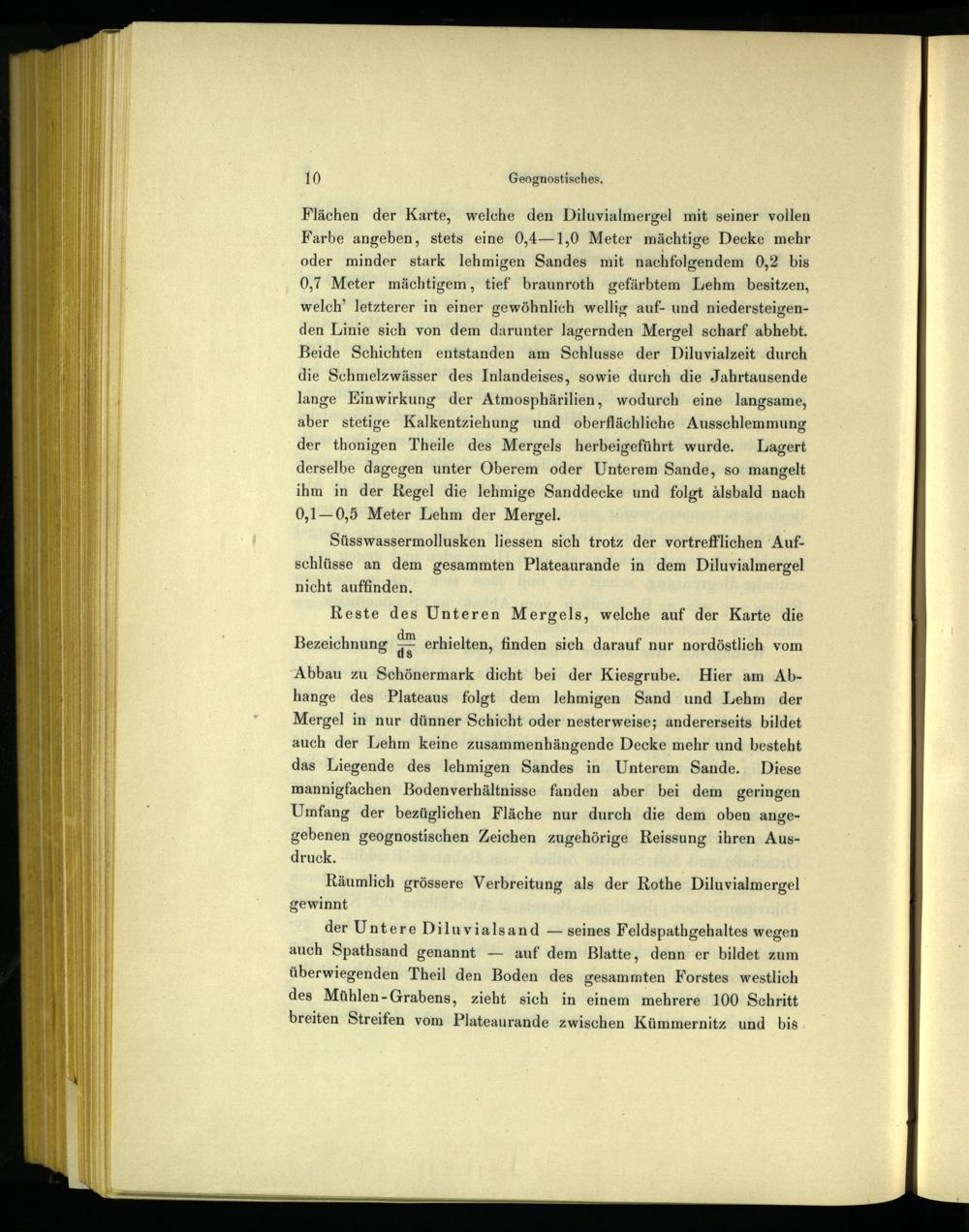 10 Geognostisches.

Flächen der Karte, welche den Diluvialmergel mit seiner vollen Farbe angeben, stets eine 0,4—1,0 Meter mächtige Decke mehr oder minder stark lehmigen Sandes mit nachfolgendem 0,2 bis 0,7 Meter mächtigem, tief braunroth gefärbtem Lehm besitzen, welch' letzterer in einer gewöhnlich wellig auf- und niedersteigenden Linie sich von dem darunter lagernden Mergel scharf abhebt. Beide Schichten entstanden am Schlusse der Diluvialzeit durch die Schmelzwässer des Inlandeises, sowie durch die Jahrtausende lange Einwirkung der Atmosphärilien, wodurch eine langsame, aber stetige Kalkentziehung und oberflächliche Ausschlemmung der thonigen Theile des Mergels herbeigeführt wurde. Lagert derselbe dagegen unter Oberem oder Unterem Sande, so mangelt ihm in der Regel die lehmige Sanddecke und folgt alsbald nach 0,1—0,5 Meter Lehm der Mergel.

Süsswassermollusken liessen sich trotz der vortrefflichen Aufschlüsse an dem gesammten Plateaurande in dem Diluvialmergel nicht auffinden.

Reste des Unteren Mergels, welche auf der Karte die Bezeichnung $\frac{dm}{ds}$ erhielten, finden sich darauf nur nordöstlich vom Abbau zu Schönermark dicht bei der Kiesgrube. Hier am Abhange des Plateaus folgt dem lehmigen Sand und Lehm der Mergel in nur dünner Schicht oder nesterweise; andererseits bildet auch der Lehm keine zusammenhängende Decke mehr und besteht das Liegende des lehmigen Sandes in Unterem Sande. Diese mannigfachen Bodenverhältnisse fanden aber bei dem geringen Umfang der bezüglichen Fläche nur durch die dem oben angegebenen geognostischen Zeichen zugehörige Reissung ihren Ausdruck.

Räumlich grössere Verbreitung als der Rothe Diluvialmergel gewinnt

der Untere Diluvialsand — seines Feldspathgehaltes wegen auch Spathsand genannt — auf dem Blatte, denn er bildet zum überwiegenden Theil den Boden des gesammten Forstes westlich des Mühlen-Grabens, zieht sich in einem mehrere 100 Schritt breiten Streifen vom Plateaurande zwischen Kümmernitz und bis